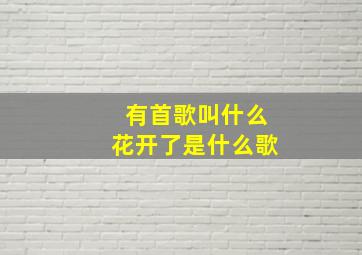 有首歌叫什么
花开了是什么歌